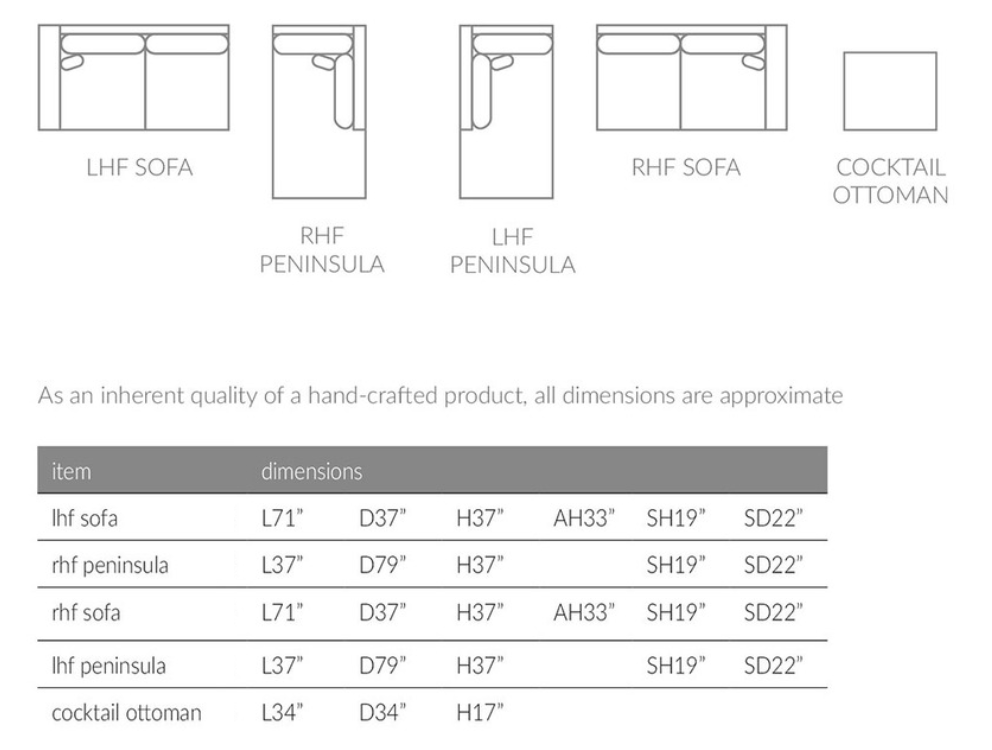 LHF SOFA

RHF PENINSULA

LHF PENINSULA

RHF SOFA

COCKTAIL OTTOMAN

As an inherent quality of a hand-crafted product, all dimensions are approximate

| item | dimensions | | | | | |
|---|---|---|---|---|---|---|
| lhf sofa | L71" | D37" | H37" | AH33" | SH19" | SD22" |
| rhf peninsula | L37" | D79" | H37" | | SH19" | SD22" |
| rhf sofa | L71" | D37" | H37" | AH33" | SH19" | SD22" |
| lhf peninsula | L37" | D79" | H37" | | SH19" | SD22" |
| cocktail ottoman | L34" | D34" | H17" | | | |